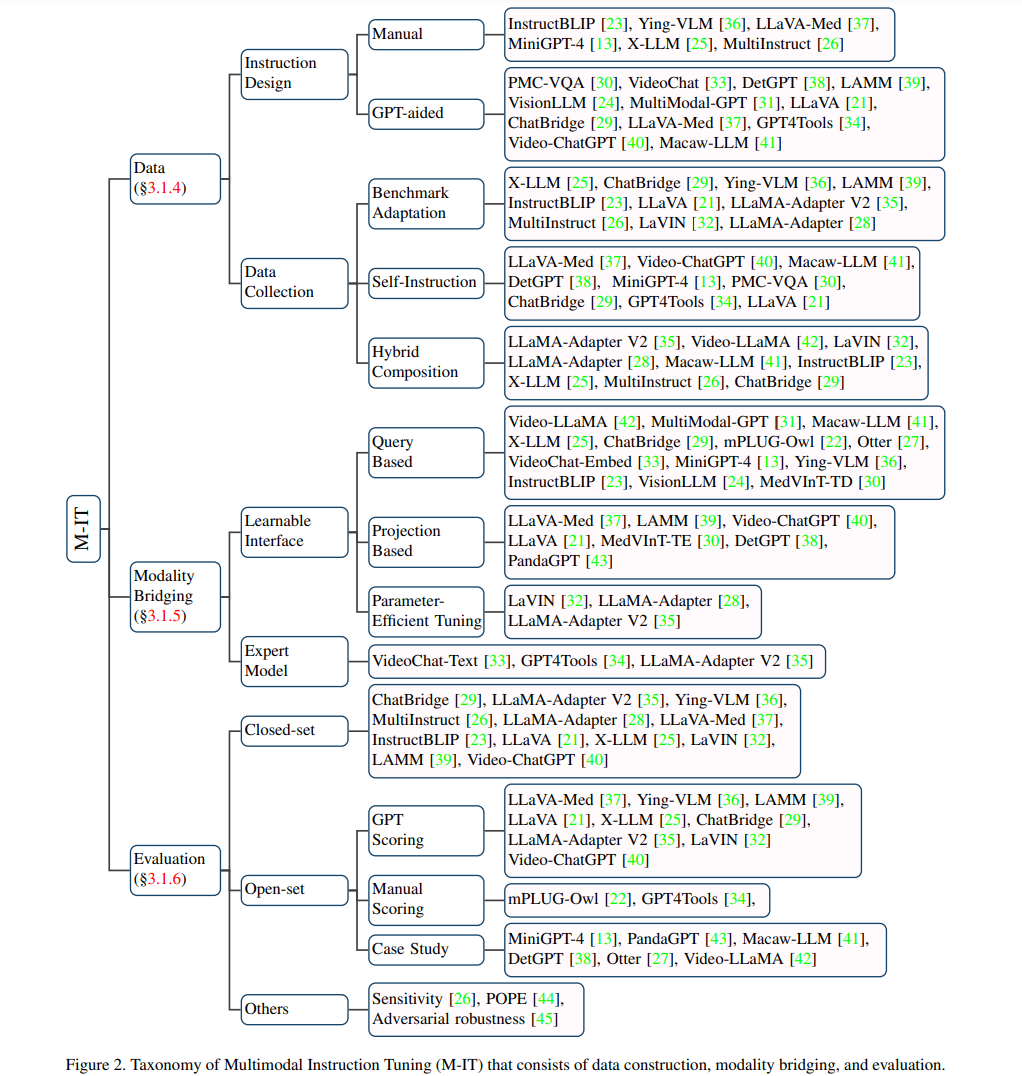 M-IT

Data (§3.1.4)

Instruction Design

Manual

InstructBLIP [23], Ying-VLM [36], LLaVA-Med [37], MiniGPT-4 [13], X-LLM [25], MultiInstruct [26]

GPT-aided

PMC-VQA [30], VideoChat [33], DetGPT [38], LAMM [39], VisionLLM [24], MultiModal-GPT [31], LLaVA [21], ChatBridge [29], LLaVA-Med [37], GPT4Tools [34], Video-ChatGPT [40], Macaw-LLM [41]

Data Collection

Benchmark Adaptation

X-LLM [25], ChatBridge [29], Ying-VLM [36], LAMM [39], InstructBLIP [23], LLaVA [21], LLaMA-Adapter V2 [35], MultiInstruct [26], LaVIN [32], LLaMA-Adapter [28]

Self-Instruction

LLaVA-Med [37], Video-ChatGPT [40], Macaw-LLM [41], DetGPT [38], MiniGPT-4 [13], PMC-VQA [30], ChatBridge [29], GPT4Tools [34], LLaVA [21]

Hybrid Composition

LLaMA-Adapter V2 [35], Video-LLaMA [42], LaVIN [32], LLaMA-Adapter [28], Macaw-LLM [41], InstructBLIP [23], X-LLM [25], MultiInstruct [26], ChatBridge [29]

Modality Bridging (§3.1.5)

Learnable Interface

Query Based

Video-LLaMA [42], MultiModal-GPT [31], Macaw-LLM [41], X-LLM [25], ChatBridge [29], mPLUG-Owl [22], Otter [27], VideoChat-Embed [33], MiniGPT-4 [13], Ying-VLM [36], InstructBLIP [23], VisionLLM [24], MedVInT-TD [30]

Projection Based

LLaVA-Med [37], LAMM [39], Video-ChatGPT [40], LLaVA [21], MedVInT-TE [30], DetGPT [38], PandaGPT [43]

Parameter-Efficient Tuning

LaVIN [32], LLaMA-Adapter [28], LLaMA-Adapter V2 [35]

Expert Model

VideoChat-Text [33], GPT4Tools [34], LLaMA-Adapter V2 [35]

Evaluation (§3.1.6)

Closed-set

ChatBridge [29], LLaMA-Adapter V2 [35], Ying-VLM [36], MultiInstruct [26], LLaMA-Adapter [28], LLaVA-Med [37], InstructBLIP [23], LLaVA [21], X-LLM [25], LaVIN [32], LAMM [39], Video-ChatGPT [40]

Open-set

GPT Scoring

LLaVA-Med [37], Ying-VLM [36], LAMM [39], LLaVA [21], X-LLM [25], ChatBridge [29], LLaMA-Adapter V2 [35], LaVIN [32] Video-ChatGPT [40]

Manual Scoring

mPLUG-Owl [22], GPT4Tools [34],

Case Study

MiniGPT-4 [13], PandaGPT [43], Macaw-LLM [41], DetGPT [38], Otter [27], Video-LLaMA [42]

Others

Sensitivity [26], POPE [44], Adversarial robustness [45]

Figure 2. Taxonomy of Multimodal Instruction Tuning (M-IT) that consists of data construction, modality bridging, and evaluation.